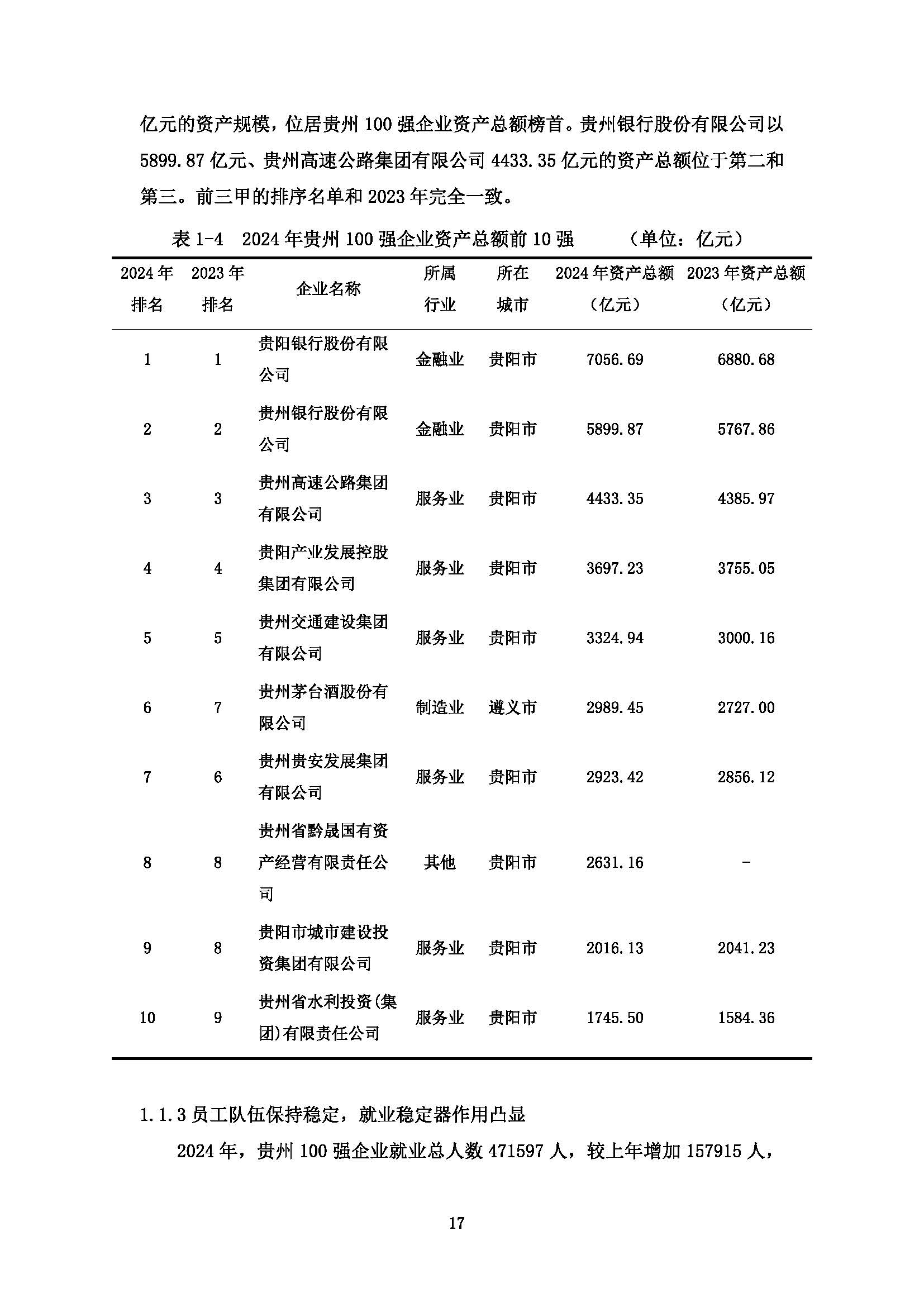 亿元的资产规模，位居贵州 100 强企业资产总额榜首。贵州银行股份有限公司以 5899.87 亿元、贵州高速公路集团有限公司 4433.35 亿元的资产总额位于第二和第三。前三甲的排序名单和 2023 年完全一致。

表 1-4　2024 年贵州 100 强企业资产总额前 10 强　　（单位：亿元）

| 2024 年排名 | 2023 年排名 | 企业名称 | 所属行业 | 所在城市 | 2024 年资产总额（亿元） | 2023 年资产总额（亿元） |
|---|---|---|---|---|---|---|
| 1 | 1 | 贵阳银行股份有限公司 | 金融业 | 贵阳市 | 7056.69 | 6880.68 |
| 2 | 2 | 贵州银行股份有限公司 | 金融业 | 贵阳市 | 5899.87 | 5767.86 |
| 3 | 3 | 贵州高速公路集团有限公司 | 服务业 | 贵阳市 | 4433.35 | 4385.97 |
| 4 | 4 | 贵阳产业发展控股集团有限公司 | 服务业 | 贵阳市 | 3697.23 | 3755.05 |
| 5 | 5 | 贵州交通建设集团有限公司 | 服务业 | 贵阳市 | 3324.94 | 3000.16 |
| 6 | 7 | 贵州茅台酒股份有限公司 | 制造业 | 遵义市 | 2989.45 | 2727.00 |
| 7 | 6 | 贵州贵安发展集团有限公司 | 服务业 | 贵阳市 | 2923.42 | 2856.12 |
| 8 | 8 | 贵州省黔晟国有资产经营有限责任公司 | 其他 | 贵阳市 | 2631.16 | - |
| 9 | 8 | 贵阳市城市建设投资集团有限公司 | 服务业 | 贵阳市 | 2016.13 | 2041.23 |
| 10 | 9 | 贵州省水利投资(集团)有限责任公司 | 服务业 | 贵阳市 | 1745.50 | 1584.36 |

1.1.3 员工队伍保持稳定，就业稳定器作用凸显

2024 年，贵州 100 强企业就业总人数 471597 人，较上年增加 157915 人，

17